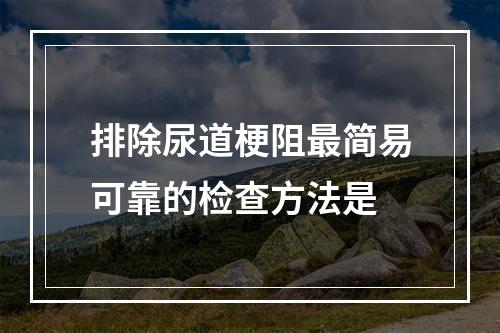 排除尿道梗阻最简易可靠的检查方法是